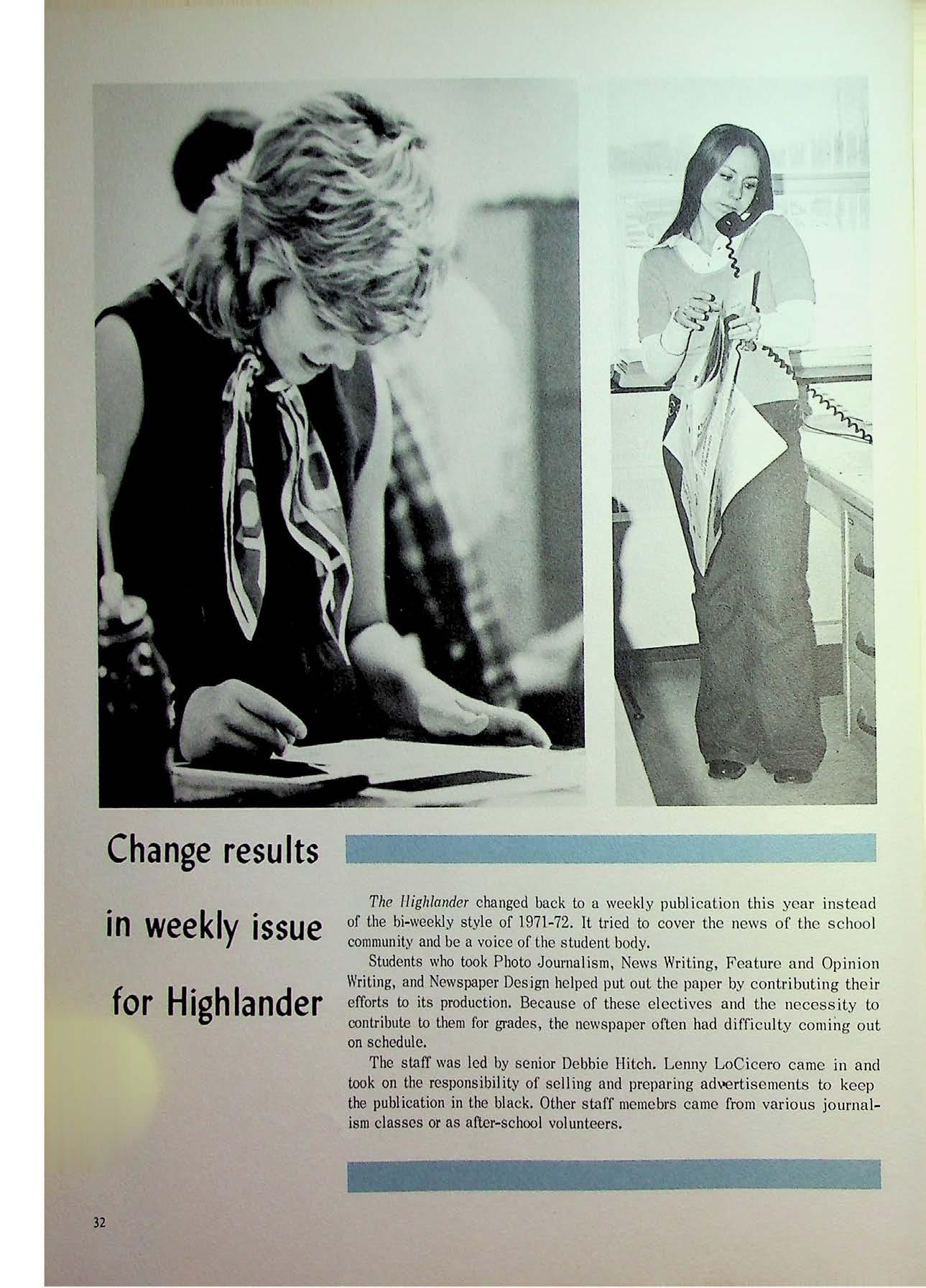 Change results
in weekly issue
for Highlander

The Highlander changed back to a weekly publication this year instead of the bi-weekly style of 1971-72. It tried to cover the news of the school community and be a voice of the student body.

Students who took Photo Journalism, News Writing, Feature and Opinion Writing, and Newspaper Design helped put out the paper by contributing their efforts to its production. Because of these electives and the necessity to contribute to them for grades, the newspaper often had difficulty coming out on schedule.

The staff was led by senior Debbie Hitch. Lenny LoCicero came in and took on the responsibility of selling and preparing advertisements to keep the publication in the black. Other staff memebrs came from various journalism classes or as after-school volunteers.

32